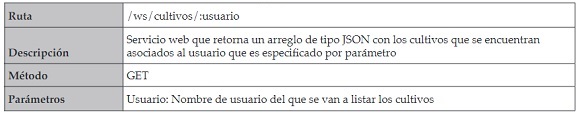 | Ruta | /ws/cultivos/:usuario |
|---|---|
| Descripción | Servicio web que retorna un arreglo de tipo JSON con los cultivos que se encuentran asociados al usuario que es especificado por parámetro |
| Método | GET |
| Parámetros | Usuario: Nombre de usuario del que se van a listar los cultivos |